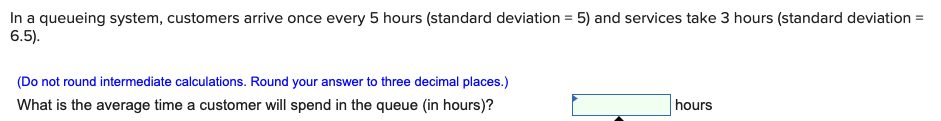 In a queueing system, customers arrive once every 5 hours (standard deviation = 5) and services take 3 hours (standard deviation = 6.5).

(Do not round intermediate calculations. Round your answer to three decimal places.)

What is the average time a customer will spend in the queue (in hours)? hours